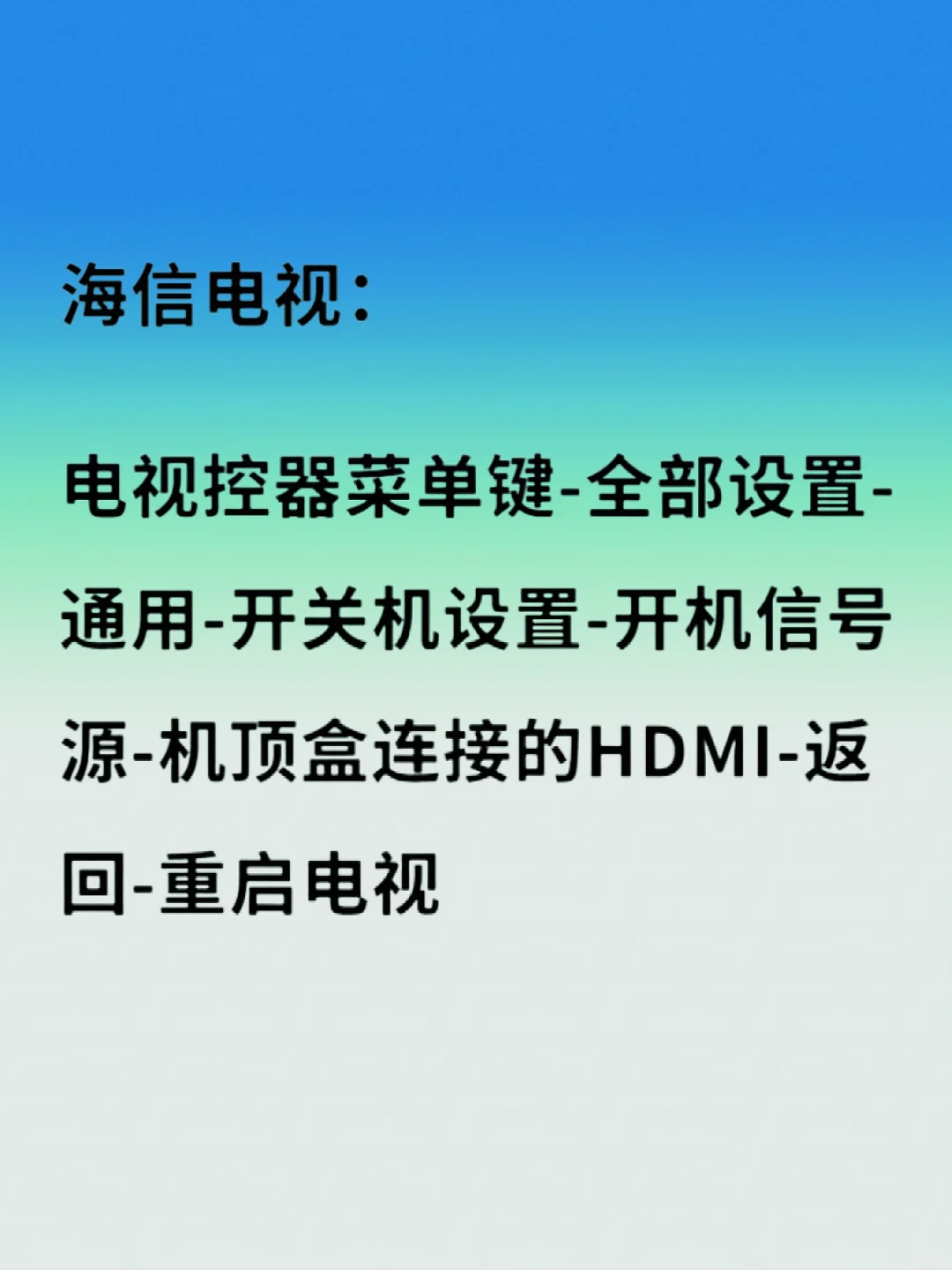 海信电视：

电视控器菜单键-全部设置-通用-开关机设置-开机信号源-机顶盒连接的HDMI-返回-重启电视